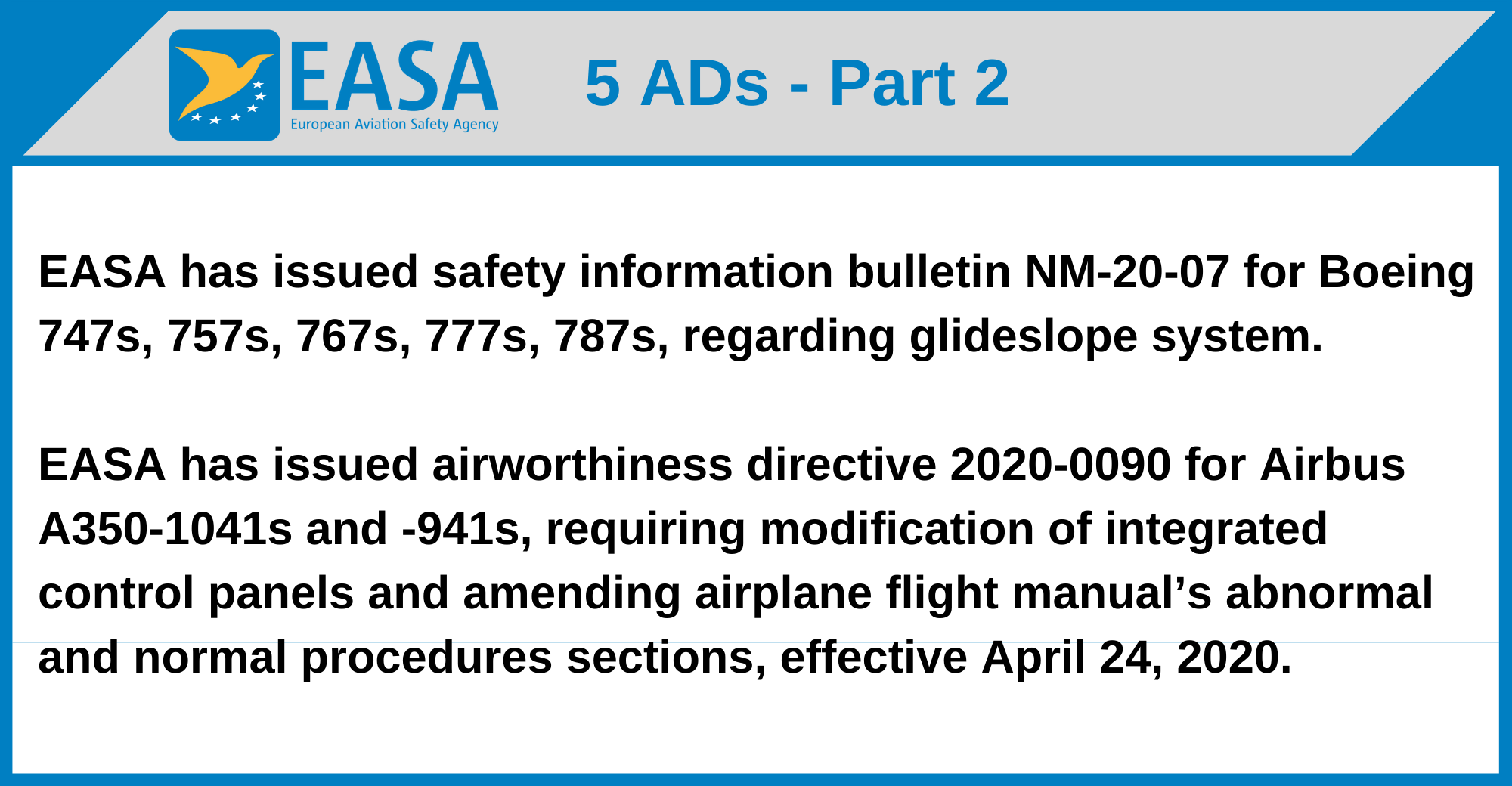 EASA
European Aviation Safety Agency

5 ADs - Part 2

EASA has issued safety information bulletin NM-20-07 for Boeing 747s, 757s, 767s, 777s, 787s, regarding glideslope system.

EASA has issued airworthiness directive 2020-0090 for Airbus A350-1041s and -941s, requiring modification of integrated control panels and amending airplane flight manual’s abnormal and normal procedures sections, effective April 24, 2020.